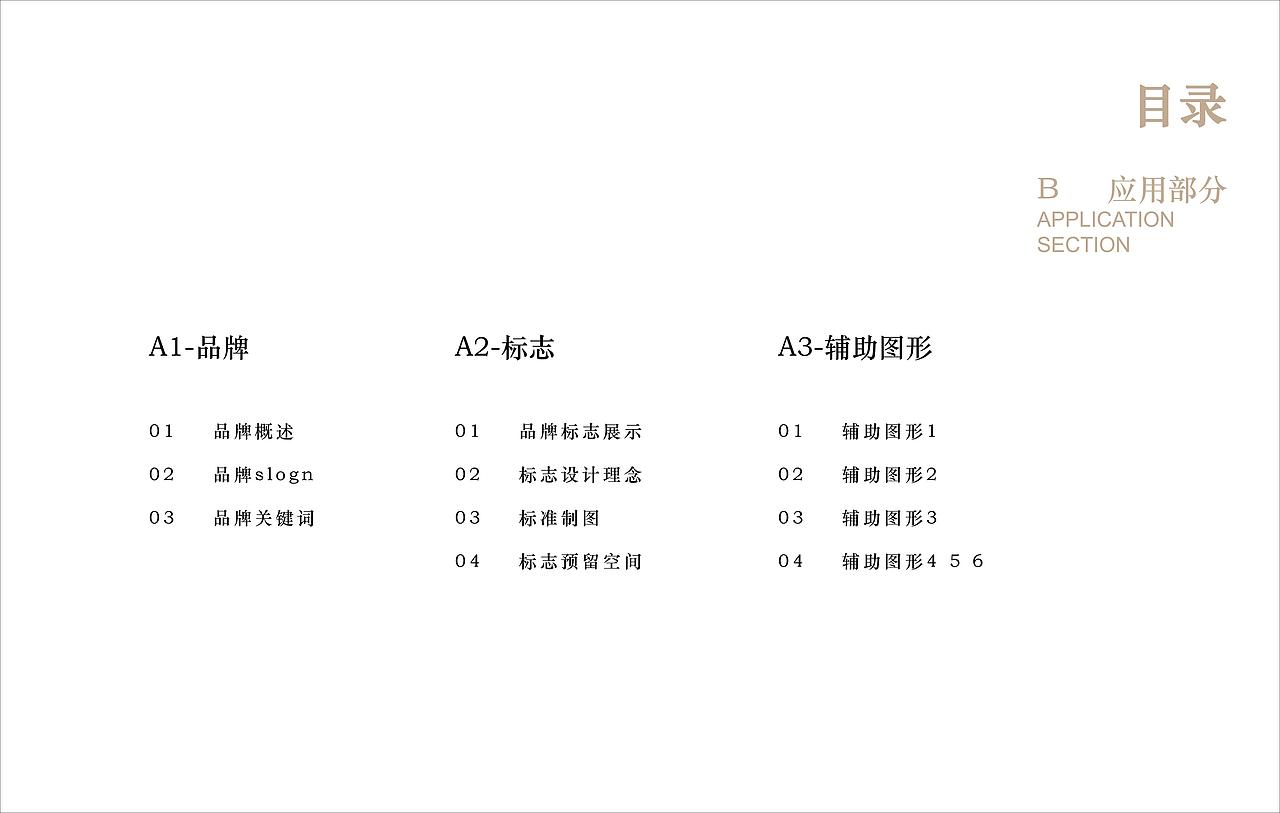 目录

B 应用部分
APPLICATION
SECTION

A1-品牌

01 品牌概述
02 品牌slogn
03 品牌关键词

A2-标志

01 品牌标志展示
02 标志设计理念
03 标准制图
04 标志预留空间

A3-辅助图形

01 辅助图形1
02 辅助图形2
03 辅助图形3
04 辅助图形4 5 6